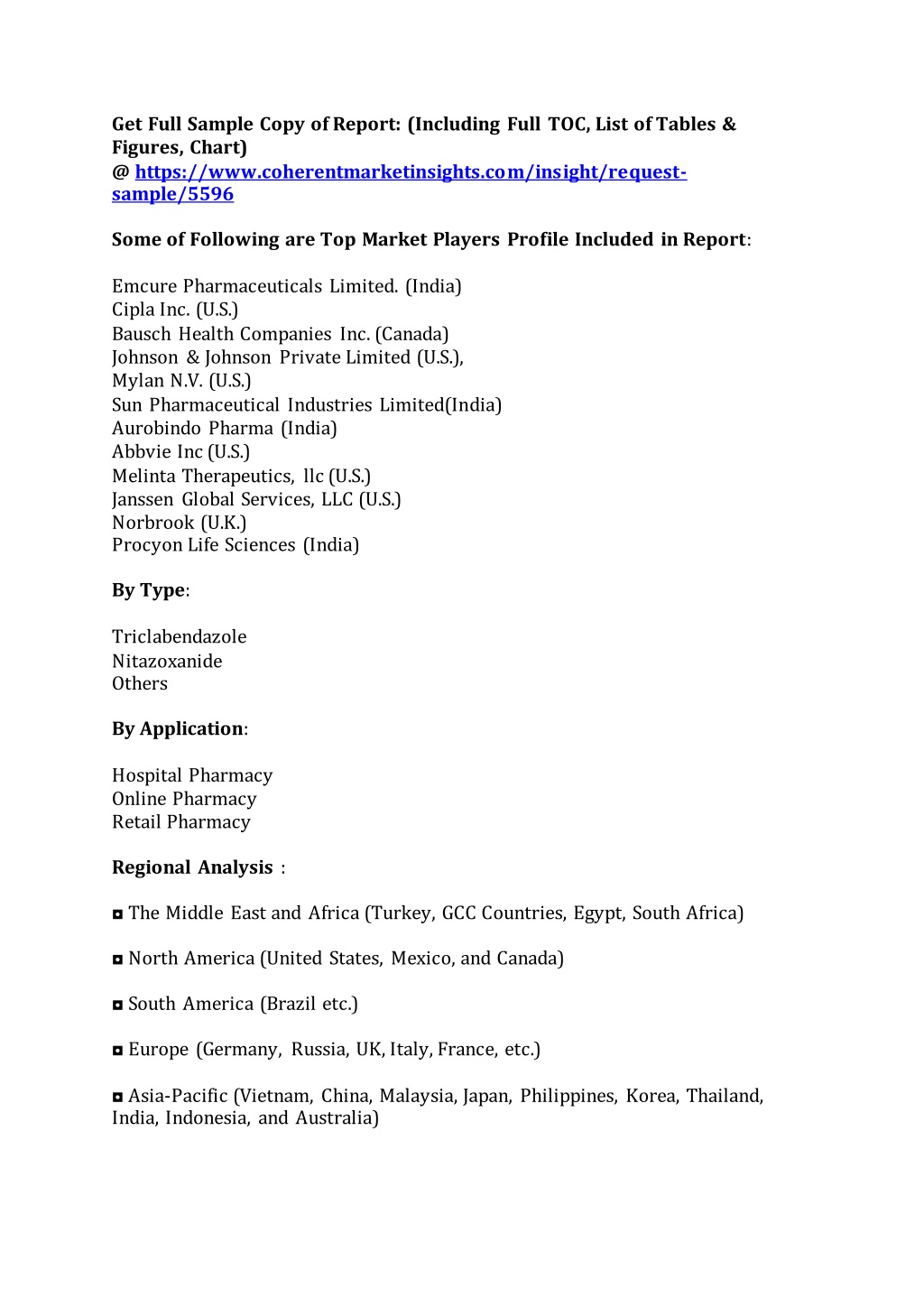 Get Full Sample Copy of Report: (Including Full TOC, List of Tables & Figures, Chart)
@ https://www.coherentmarketinsights.com/insight/request-sample/5596

Some of Following are Top Market Players Profile Included in Report:

Emcure Pharmaceuticals Limited. (India)
Cipla Inc. (U.S.)
Bausch Health Companies Inc. (Canada)
Johnson & Johnson Private Limited (U.S.),
Mylan N.V. (U.S.)
Sun Pharmaceutical Industries Limited(India)
Aurobindo Pharma (India)
Abbvie Inc (U.S.)
Melinta Therapeutics, llc (U.S.)
Janssen Global Services, LLC (U.S.)
Norbrook (U.K.)
Procyon Life Sciences (India)

By Type:

Triclabendazole
Nitazoxanide
Others

By Application:

Hospital Pharmacy
Online Pharmacy
Retail Pharmacy

Regional Analysis :

◘ The Middle East and Africa (Turkey, GCC Countries, Egypt, South Africa)

◘ North America (United States, Mexico, and Canada)

◘ South America (Brazil etc.)

◘ Europe (Germany, Russia, UK, Italy, France, etc.)

◘ Asia-Pacific (Vietnam, China, Malaysia, Japan, Philippines, Korea, Thailand, India, Indonesia, and Australia)